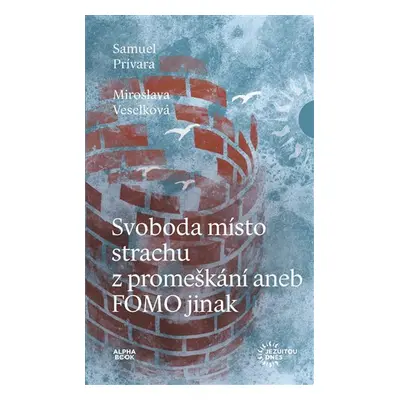 Samuel Prívara

Miroslava Veselková

Svoboda místo strachu z promeškání aneb FOMO jinak

ALPHA BOOK

JEZUITOU DNES